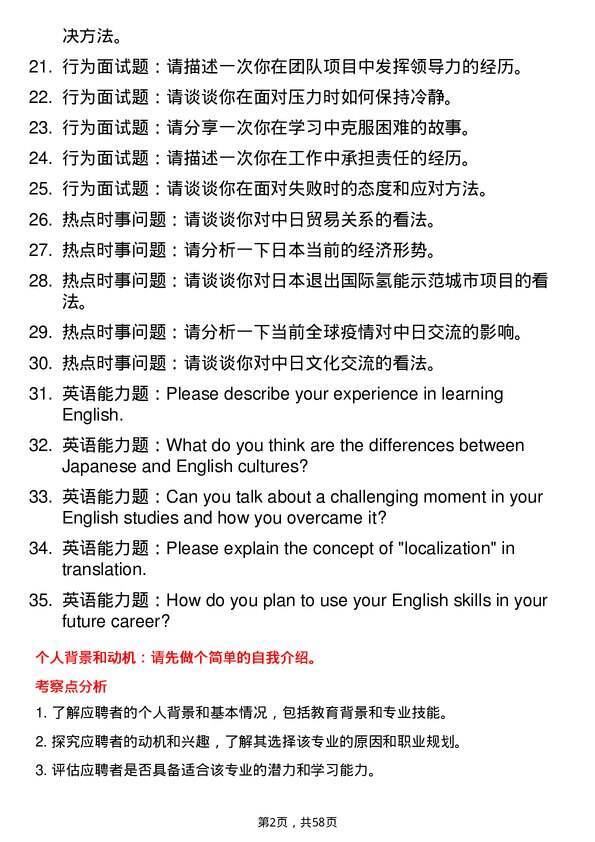 决方法。

21. 行为面试题：请描述一次你在团队项目中发挥领导力的经历。

22. 行为面试题：请谈谈你在面对压力时如何保持冷静。

23. 行为面试题：请分享一次你在学习中克服困难的故事。

24. 行为面试题：请描述一次你在工作中承担责任的经历。

25. 行为面试题：请谈谈你在面对失败时的态度和应对方法。

26. 热点时事问题：请谈谈你对中日贸易关系的看法。

27. 热点时事问题：请分析一下日本当前的经济形势。

28. 热点时事问题：请谈谈你对日本退出国际氢能示范城市项目的看法。

29. 热点时事问题：请分析一下当前全球疫情对中日交流的影响。

30. 热点时事问题：请谈谈你对中日文化交流的看法。

31. 英语能力题：Please describe your experience in learning English.

32. 英语能力题：What do you think are the differences between Japanese and English cultures?

33. 英语能力题：Can you talk about a challenging moment in your English studies and how you overcame it?

34. 英语能力题：Please explain the concept of "localization" in translation.

35. 英语能力题：How do you plan to use your English skills in your future career?

个人背景和动机：请先做个简单的自我介绍。

考察点分析

1. 了解应聘者的个人背景和基本情况，包括教育背景和专业技能。

2. 探究应聘者的动机和兴趣，了解其选择该专业的原因和职业规划。

3. 评估应聘者是否具备适合该专业的潜力和学习能力。

第2页，共58页